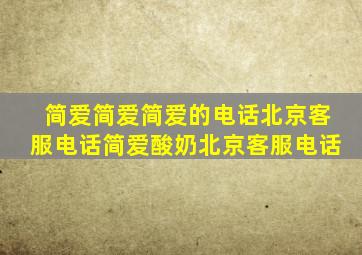 简爱简爱简爱的电话北京客服电话简爱酸奶北京客服电话